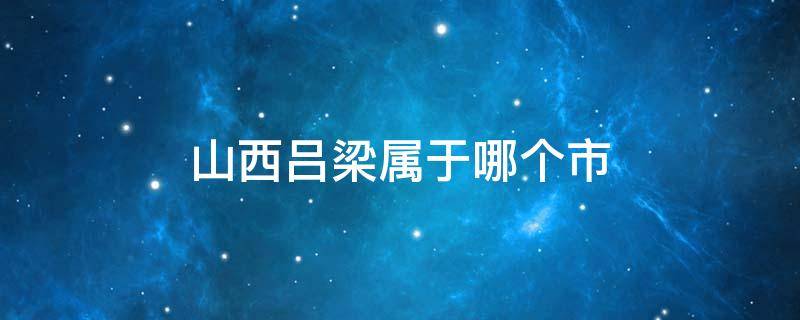 山西吕梁属于哪个市